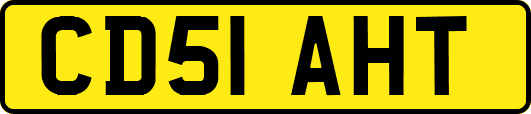 CD51 AHT